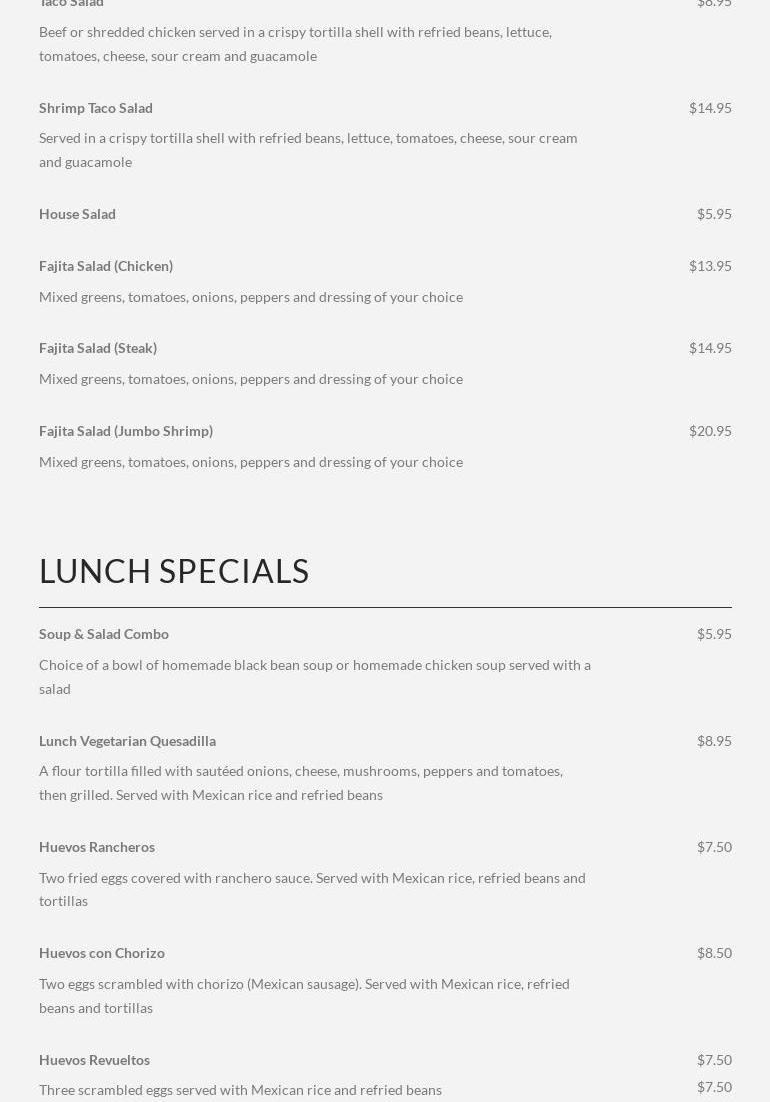 Taco Salad $8.95

Beef or shredded chicken served in a crispy tortilla shell with refried beans, lettuce, tomatoes, cheese, sour cream and guacamole

Shrimp Taco Salad $14.95

Served in a crispy tortilla shell with refried beans, lettuce, tomatoes, cheese, sour cream and guacamole

House Salad $5.95

Fajita Salad (Chicken) $13.95

Mixed greens, tomatoes, onions, peppers and dressing of your choice

Fajita Salad (Steak) $14.95

Mixed greens, tomatoes, onions, peppers and dressing of your choice

Fajita Salad (Jumbo Shrimp) $20.95

Mixed greens, tomatoes, onions, peppers and dressing of your choice

LUNCH SPECIALS

Soup & Salad Combo $5.95

Choice of a bowl of homemade black bean soup or homemade chicken soup served with a salad

Lunch Vegetarian Quesadilla $8.95

A flour tortilla filled with sautéed onions, cheese, mushrooms, peppers and tomatoes, then grilled. Served with Mexican rice and refried beans

Huevos Rancheros $7.50

Two fried eggs covered with ranchero sauce. Served with Mexican rice, refried beans and tortillas

Huevos con Chorizo $8.50

Two eggs scrambled with chorizo (Mexican sausage). Served with Mexican rice, refried beans and tortillas

Huevos Revueltos $7.50

Three scrambled eggs served with Mexican rice and refried beans $7.50